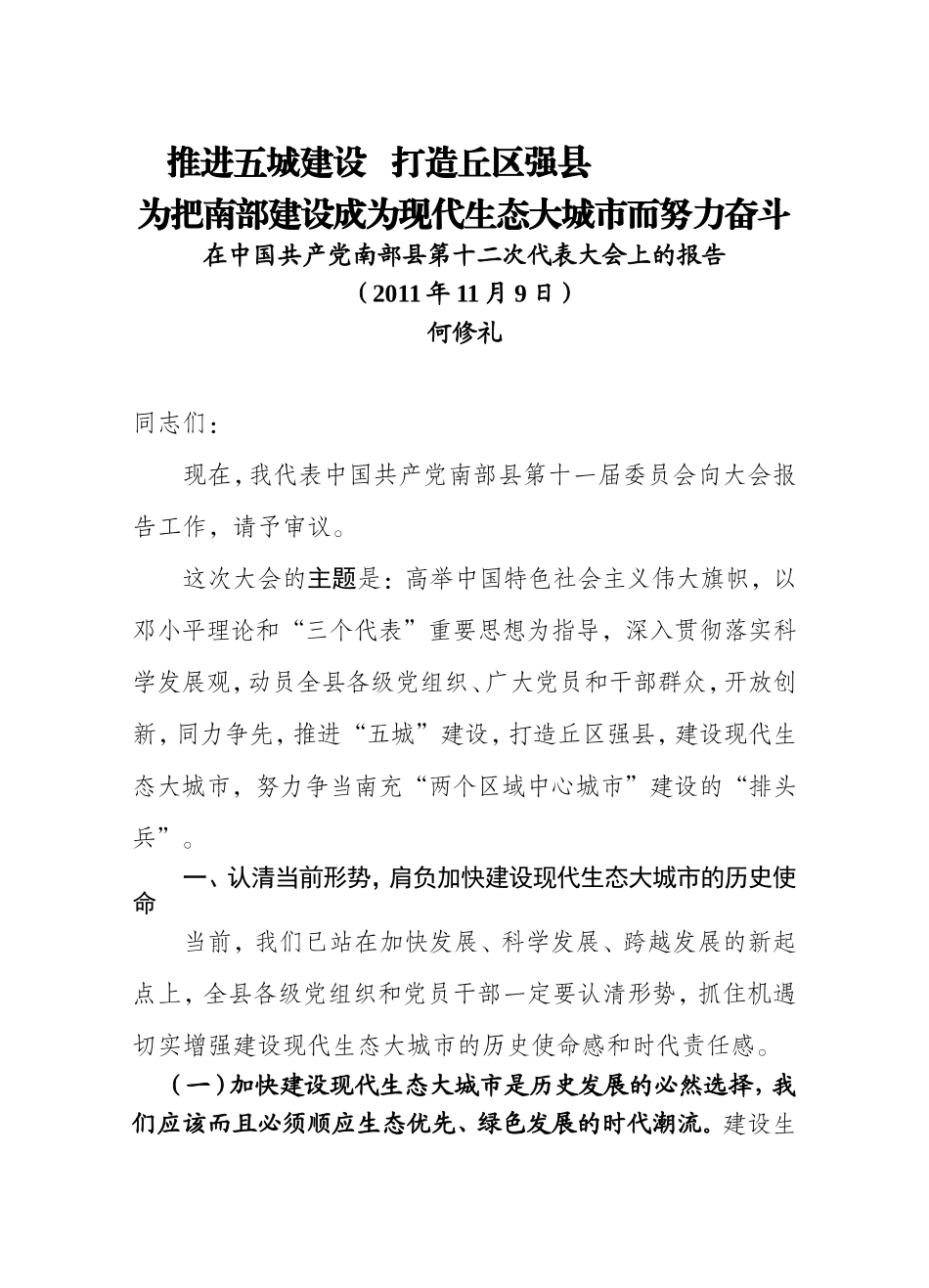 推进五城建设 打造丘区强县
为把南部建设成为现代生态大城市而努力奋斗
在中国共产党南部县第十二次代表大会上的报告
（2011 年 11 月 9 日）
何修礼

同志们：

现在，我代表中国共产党南部县第十一届委员会向大会报告工作，请予审议。

这次大会的主题是：高举中国特色社会主义伟大旗帜，以邓小平理论和“三个代表”重要思想为指导，深入贯彻落实科学发展观，动员全县各级党组织、广大党员和干部群众，开放创新，同力争先，推进“五城”建设，打造丘区强县，建设现代生态大城市，努力争当南充“两个区域中心城市”建设的“排头兵”。

一、认清当前形势，肩负加快建设现代生态大城市的历史使命

当前，我们已站在加快发展、科学发展、跨越发展的新起点上，全县各级党组织和党员干部一定要认清形势，抓住机遇切实增强建设现代生态大城市的历史使命感和时代责任感。

（一）加快建设现代生态大城市是历史发展的必然选择，我们应该而且必须顺应生态优先、绿色发展的时代潮流。建设生